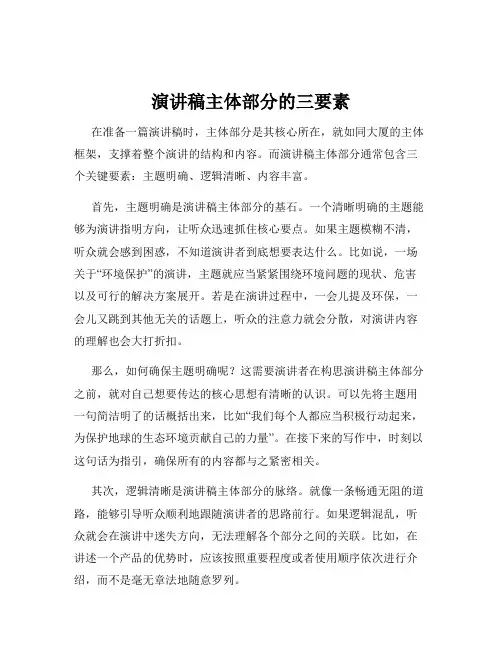 演讲稿主体部分的三要素

在准备一篇演讲稿时，主体部分是其核心所在，就如同大厦的主体框架，支撑着整个演讲的结构和内容。而演讲稿主体部分通常包含三个关键要素：主题明确、逻辑清晰、内容丰富。

首先，主题明确是演讲稿主体部分的基石。一个清晰明确的主题能够为演讲指明方向，让听众迅速抓住核心要点。如果主题模糊不清，听众就会感到困惑，不知道演讲者到底想要表达什么。比如说，一场关于“环境保护”的演讲，主题就应当紧紧围绕环境问题的现状、危害以及可行的解决方案展开。若是在演讲过程中，一会儿提及环保，一会儿又跳到其他无关的话题上，听众的注意力就会分散，对演讲内容的理解也会大打折扣。

那么，如何确保主题明确呢？这需要演讲者在构思演讲稿主体部分之前，就对自己想要传达的核心思想有清晰的认识。可以先将主题用一句简洁明了的话概括出来，比如“我们每个人都应当积极行动起来，为保护地球的生态环境贡献自己的力量”。在接下来的写作中，时刻以这句话为指引，确保所有的内容都与之紧密相关。

其次，逻辑清晰是演讲稿主体部分的脉络。就像一条畅通无阻的道路，能够引导听众顺利地跟随演讲者的思路前行。如果逻辑混乱，听众就会在演讲中迷失方向，无法理解各个部分之间的关联。比如，在讲述一个产品的优势时，应该按照重要程度或者使用顺序依次进行介绍，而不是毫无章法地随意罗列。